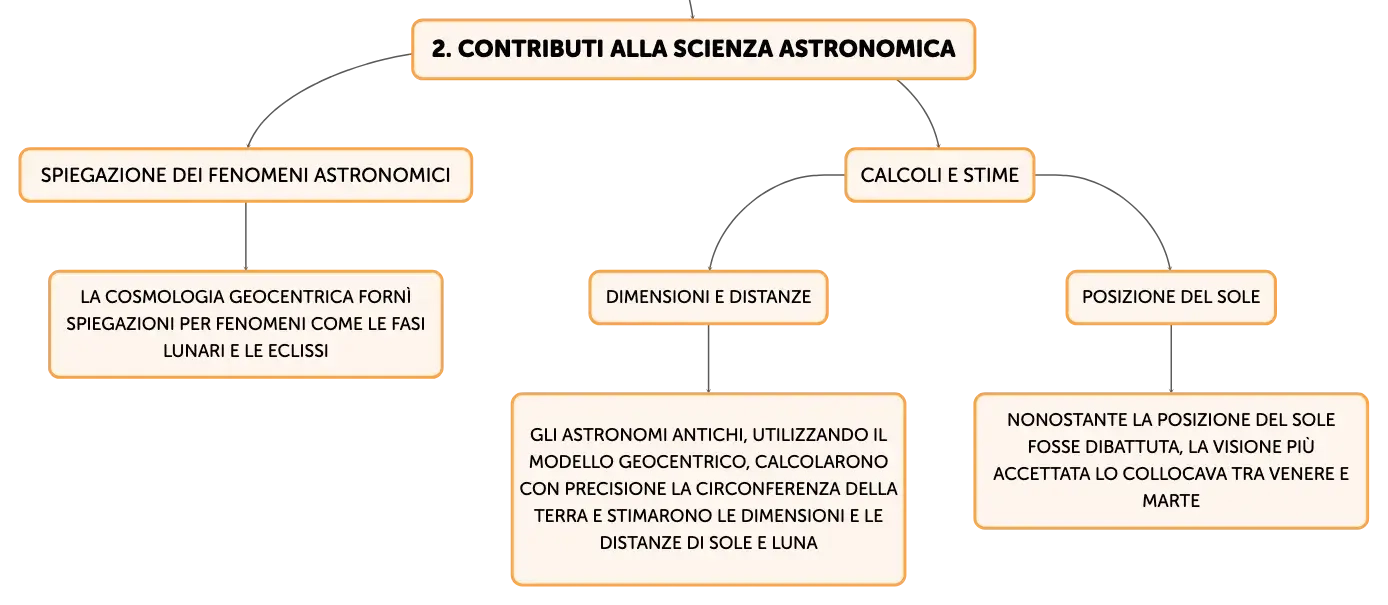 2. CONTRIBUTI ALLA SCIENZA ASTRONOMICA

SPIEGAZIONE DEI FENOMENI ASTRONOMICI

LA COSMOLOGIA GEOCENTRICA FORNÌ SPIEGAZIONI PER FENOMENI COME LE FASI LUNARI E LE ECLISSI

CALCOLI E STIME

DIMENSIONI E DISTANZE

GLI ASTRONOMI ANTICHI, UTILIZZANDO IL MODELLO GEOCENTRICO, CALCOLARONO CON PRECISIONE LA CIRCONFERENZA DELLA TERRA E STIMARONO LE DIMENSIONI E LE DISTANZE DI SOLE E LUNA

POSIZIONE DEL SOLE

NONOSTANTE LA POSIZIONE DEL SOLE FOSSE DIBATTUTA, LA VISIONE PIÙ ACCETTATA LO COLLOCAVA TRA VENERE E MARTE